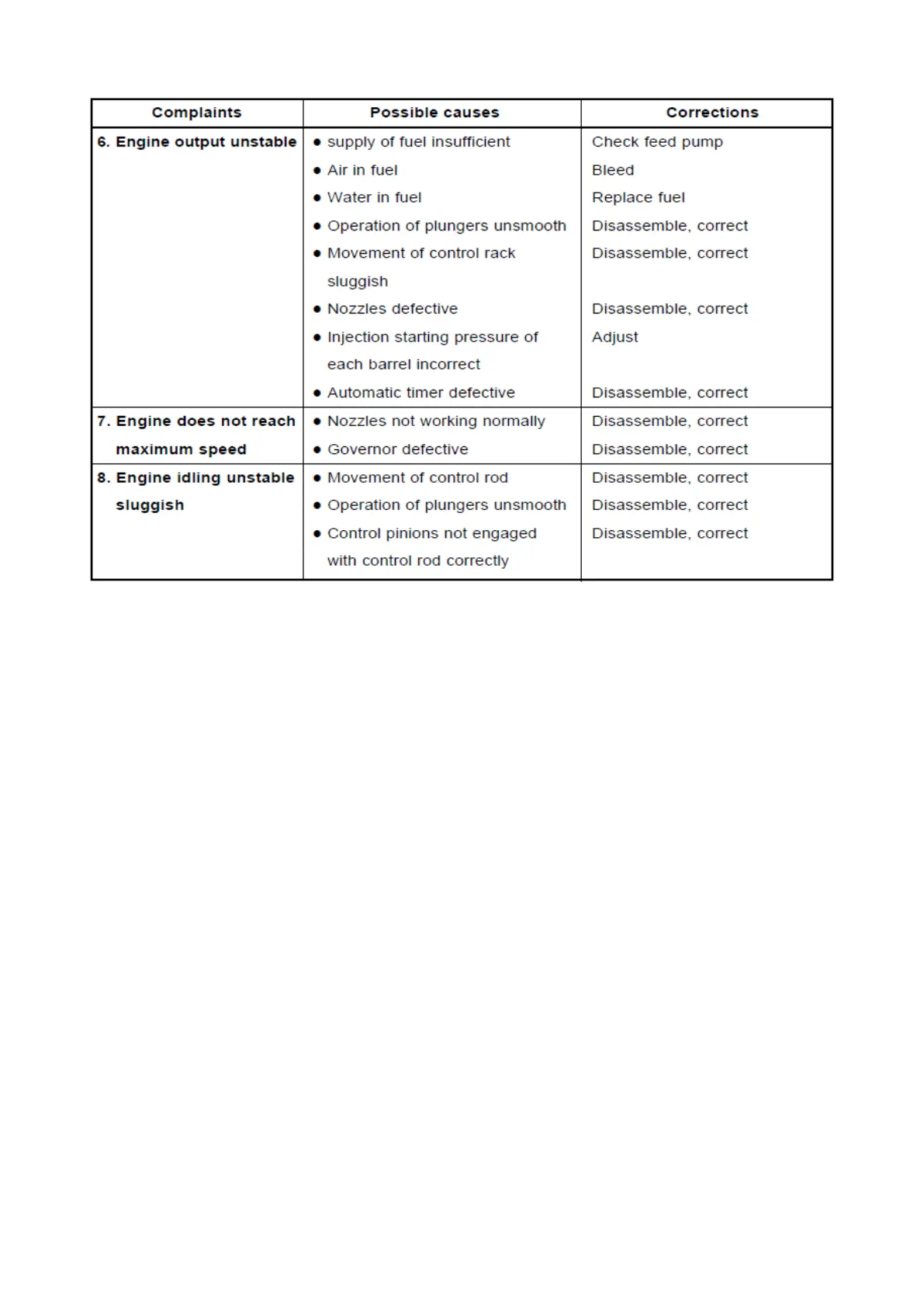 | Complaints | Possible causes | Corrections |
|---|---|---|
| 6. Engine output unstable | ● supply of fuel insufficient | Check feed pump |
| | ● Air in fuel | Bleed |
| | ● Water in fuel | Replace fuel |
| | ● Operation of plungers unsmooth | Disassemble, correct |
| | ● Movement of control rack sluggish | Disassemble, correct |
| | ● Nozzles defective | Disassemble, correct |
| | ● Injection starting pressure of each barrel incorrect | Adjust |
| | ● Automatic timer defective | Disassemble, correct |
| 7. Engine does not reach maximum speed | ● Nozzles not working normally | Disassemble, correct |
| | ● Governor defective | Disassemble, correct |
| 8. Engine idling unstable sluggish | ● Movement of control rod | Disassemble, correct |
| | ● Operation of plungers unsmooth | Disassemble, correct |
| | ● Control pinions not engaged with control rod correctly | Disassemble, correct |